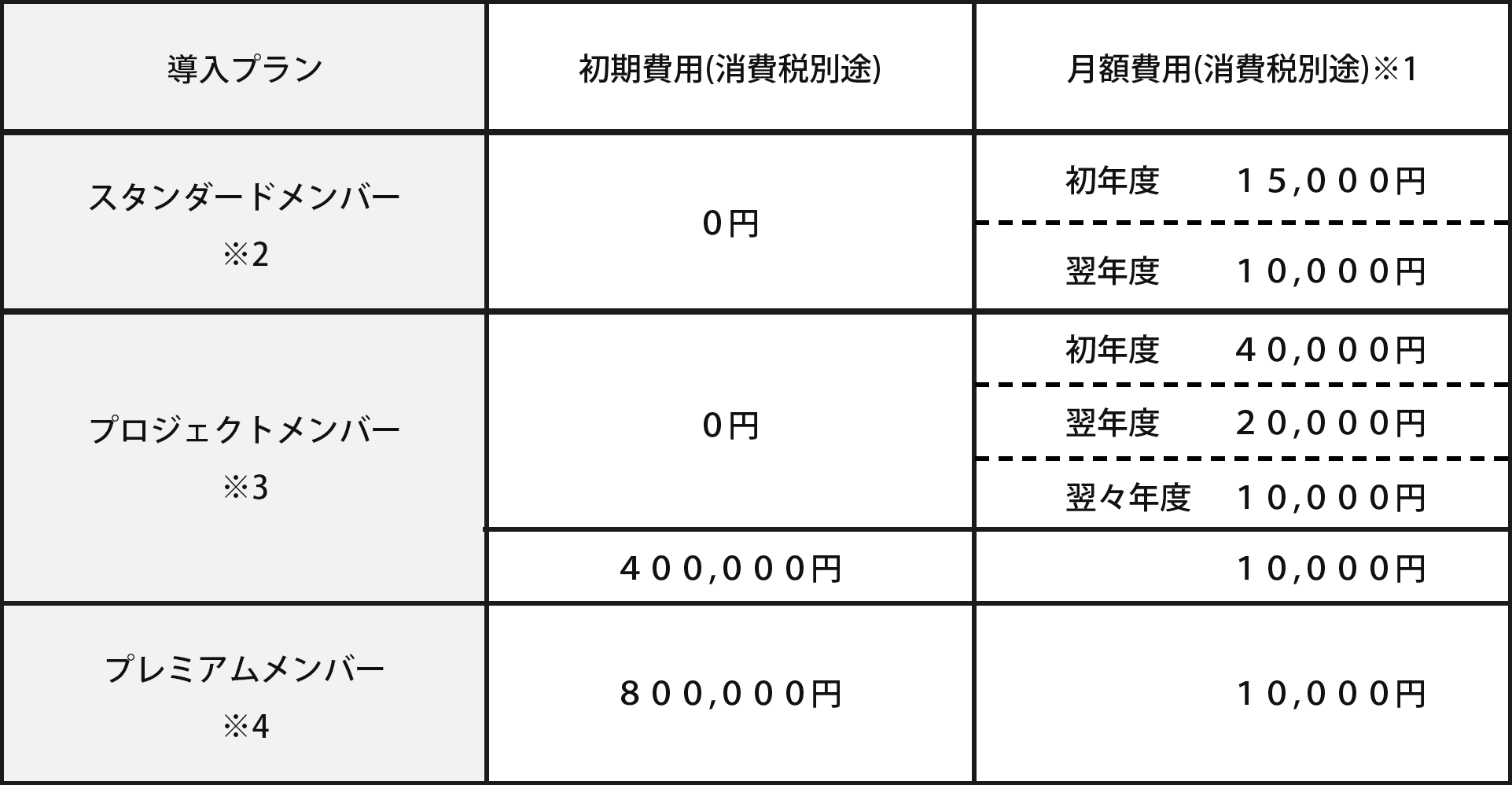 | 導入プラン | 初期費用(消費税別途) | 月額費用(消費税別途)※1 |
|---|---|---|
| スタンダードメンバー ※2 | 0円 | 初年度 15,000円 |
| | | 翌年度 10,000円 |
| プロジェクトメンバー ※3 | 0円 | 初年度 40,000円 |
| | | 翌年度 20,000円 |
| | | 翌々年度 10,000円 |
| | 400,000円 | 10,000円 |
| プレミアムメンバー ※4 | 800,000円 | 10,000円 |